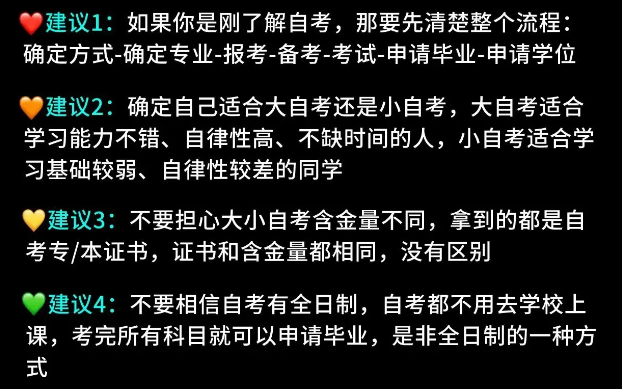 ❤️建议1：如果你是刚了解自考，那要先清楚整个流程：确定方式-确定专业-报考-备考-考试-申请毕业-申请学位

🧡建议2：确定自己适合大自考还是小自考，大自考适合学习能力不错、自律性高、不缺时间的人，小自考适合学习基础较弱、自律性较差的同学

💛建议3：不要担心大小自考含金量不同，拿到的都是自考专/本证书，证书和含金量都相同，没有区别

💚建议4：不要相信自考有全日制，自考都不用去学校上课，考完所有科目就可以申请毕业，是非全日制的一种方式